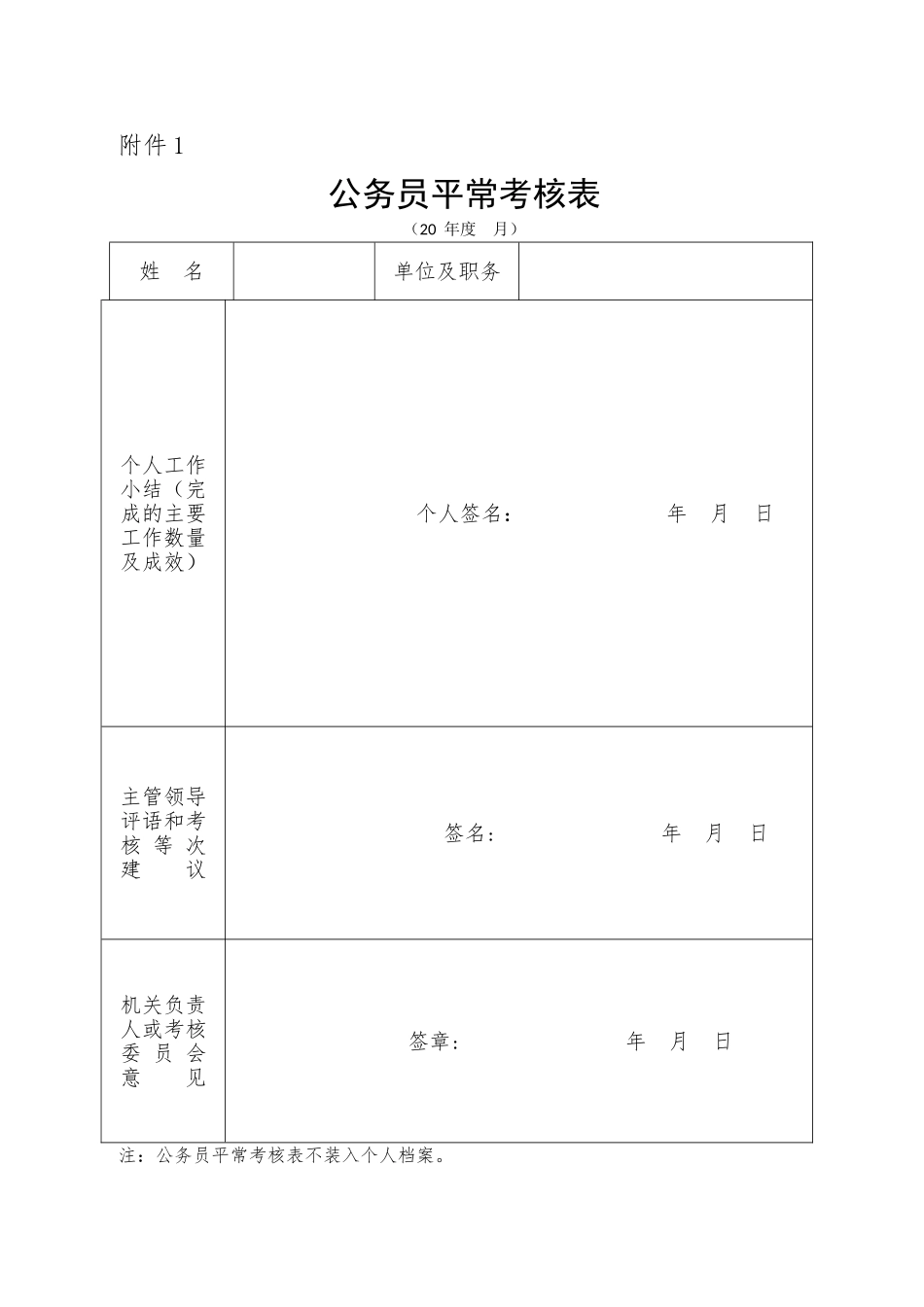 附件 1

公务员平常考核表

（20 年度 月）

| 姓 名 | | 单位及职务 | |
|---|---|---|---|
| 个人工作小结（完成的主要工作数量及成效） | 个人签名： 年 月 日 | | |
| 主管领导评语和考核等次建议 | 签名： 年 月 日 | | |
| 机关负责人或考核委员会意见 | 签章： 年 月 日 | | |

注：公务员平常考核表不装入个人档案。